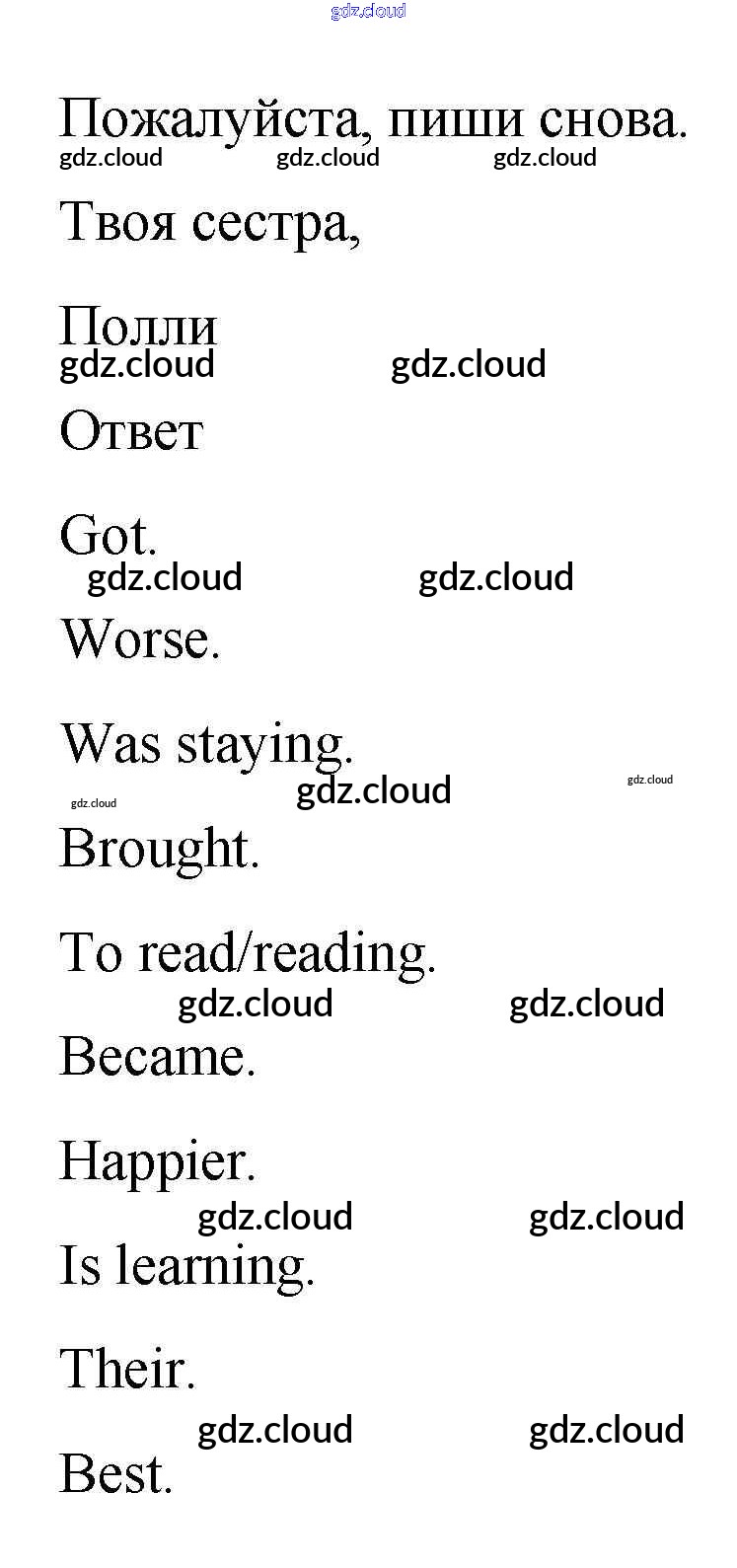 Пожалуйста, пиши снова.

Твоя сестра,

Полли

Ответ

Got.

Worse.

Was staying.

Brought.

To read/reading.

Became.

Happier.

Is learning.

Their.

Best.

gdz.cloud